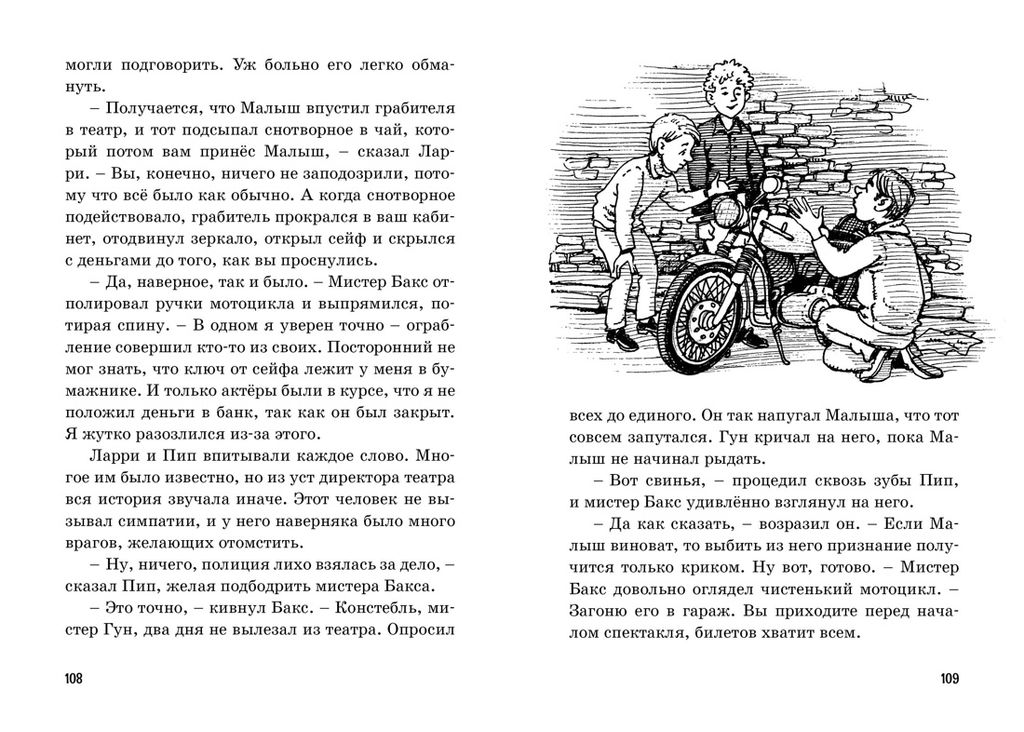 могли подговорить. Уж больно его легко обмануть.

– Получается, что Малыш впустил грабителя в театр, и тот подсыпал снотворное в чай, который потом вам принёс Малыш, – сказал Ларри. – Вы, конечно, ничего не заподозрили, потому что всё было как обычно. А когда снотворное подействовало, грабитель прокрался в ваш кабинет, отодвинул зеркало, открыл сейф и скрылся с деньгами до того, как вы проснулись.

– Да, наверное, так и было. – Мистер Бакс отполировал ручки мотоцикла и выпрямился, потирая спину. – В одном я уверен точно – ограбление совершил кто-то из своих. Посторонний не мог знать, что ключ от сейфа лежит у меня в бумажнике. И только актёры были в курсе, что я не положил деньги в банк, так как он был закрыт. Я жутко разозлился из-за этого.

Ларри и Пип впитывали каждое слово. Многое им было известно, но из уст директора театра вся история звучала иначе. Этот человек не вызывал симпатии, и у него наверняка было много врагов, желающих отомстить.

– Ну, ничего, полиция лихо взялась за дело, – сказал Пип, желая подбодрить мистера Бакса.

– Это точно, – кивнул Бакс. – Констебль, мистер Гун, два дня не вылезал из театра. Опросил

108

всех до единого. Он так напугал Малыша, что тот совсем запутался. Гун кричал на него, пока Малыш не начинал рыдать.

– Вот свинья, – процедил сквозь зубы Пип, и мистер Бакс удивлённо взглянул на него.

– Да как сказать, – возразил он. – Если Малыш виноват, то выбить из него признание получится только криком. Ну вот, готово. – Мистер Бакс довольно оглядел чистенький мотоцикл. – Загоню его в гараж. Вы приходите перед началом спектакля, билетов хватит всем.

109